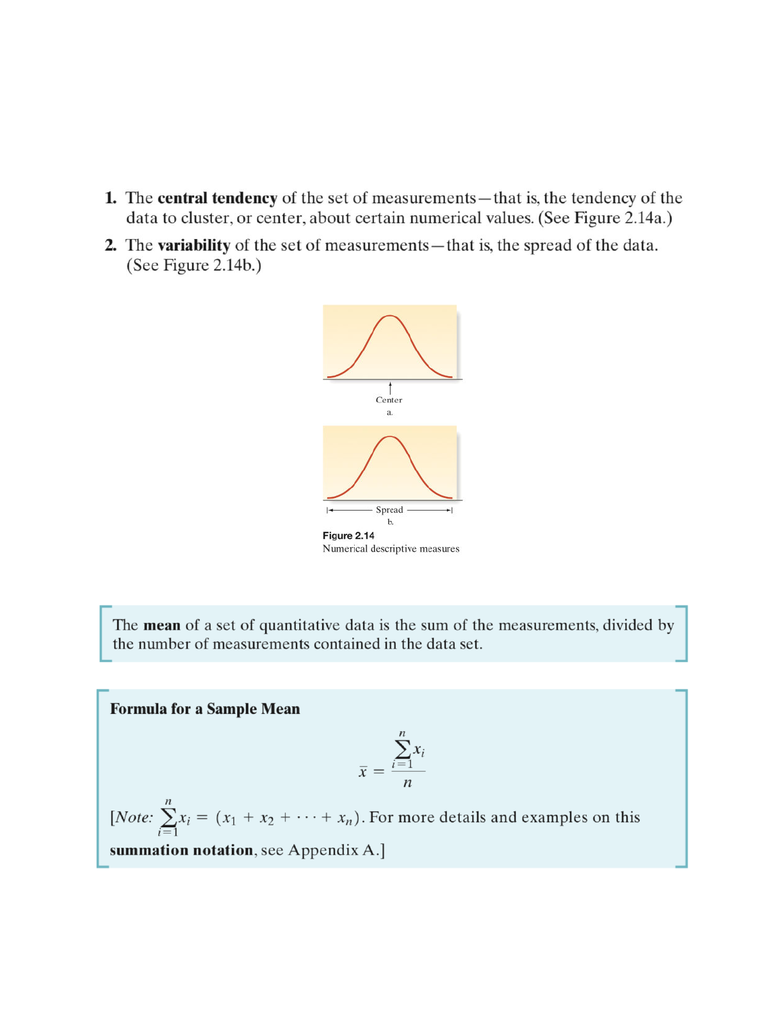 1. The central tendency of the set of measurements—that is, the tendency of the data to cluster, or center, about certain numerical values. (See Figure 2.14a.)

2. The variability of the set of measurements—that is, the spread of the data. (See Figure 2.14b.)

Center
a.

Spread
b.

Figure 2.14
Numerical descriptive measures

The mean of a set of quantitative data is the sum of the measurements, divided by the number of measurements contained in the data set.

Formula for a Sample Mean

$\bar{x} = \frac{\sum_{i=1}^{n} x_i}{n}$

[Note: $\sum_{i=1}^{n} x_i = (x_1 + x_2 + \cdots + x_n)$. For more details and examples on this summation notation, see Appendix A.]